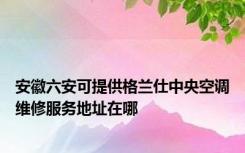 安徽六安可提供格兰仕中央空调维修服务地址在哪